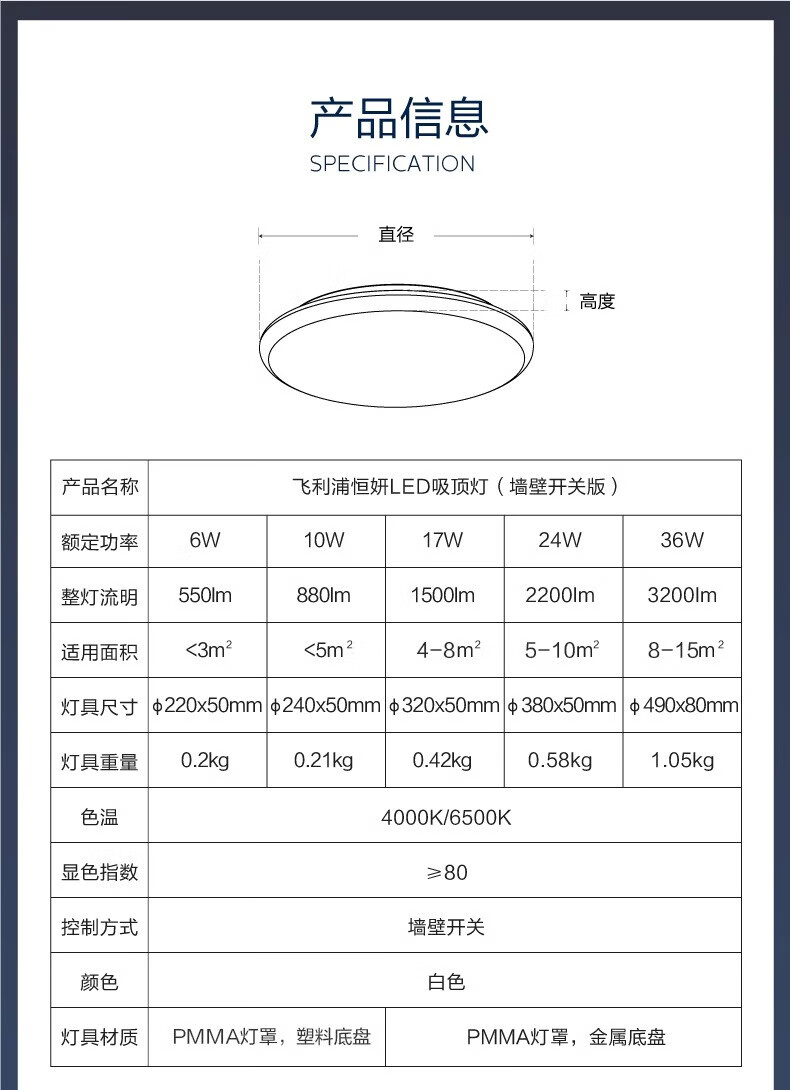 产品信息
SPECIFICATION

直径
高度

| 产品名称 | 飞利浦恒妍LED吸顶灯（墙壁开关版） | | | | |
|---|---|---|---|---|---|
| 额定功率 | 6W | 10W | 17W | 24W | 36W |
| 整灯流明 | 550lm | 880lm | 1500lm | 2200lm | 3200lm |
| 适用面积 | <3$m^2$ | <5$m^2$ | 4-8$m^2$ | 5-10$m^2$ | 8-15$m^2$ |
| 灯具尺寸 | ϕ220x50mm | ϕ240x50mm | ϕ320x50mm | ϕ380x50mm | ϕ490x80mm |
| 灯具重量 | 0.2kg | 0.21kg | 0.42kg | 0.58kg | 1.05kg |
| 色温 | 4000K/6500K | | | | |
| 显色指数 | ≥80 | | | | |
| 控制方式 | 墙壁开关 | | | | |
| 颜色 | 白色 | | | | |
| 灯具材质 | PMMA灯罩，塑料底盘 | | PMMA灯罩，金属底盘 | | |